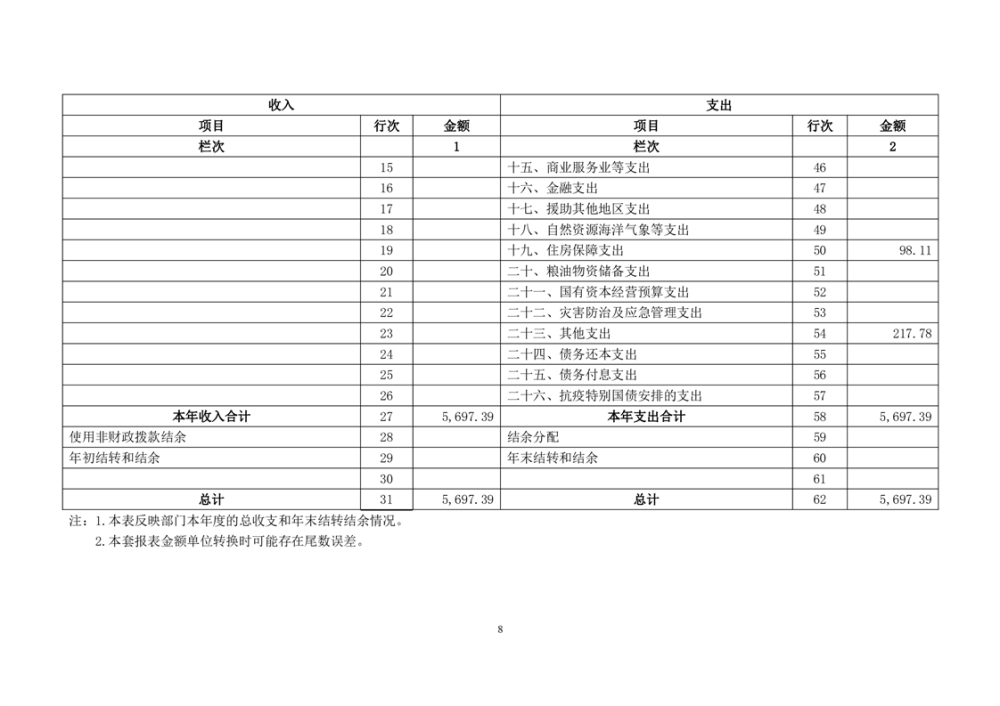 | 收入 | | | 支出 | | |
|---|---|---|---|---|---|
| 项目 | 行次 | 金额 | 项目 | 行次 | 金额 |
| 栏次 | | 1 | 栏次 | | 2 |
| | 15 | | 十五、商业服务业等支出 | 46 | |
| | 16 | | 十六、金融支出 | 47 | |
| | 17 | | 十七、援助其他地区支出 | 48 | |
| | 18 | | 十八、自然资源海洋气象等支出 | 49 | |
| | 19 | | 十九、住房保障支出 | 50 | 98.11 |
| | 20 | | 二十、粮油物资储备支出 | 51 | |
| | 21 | | 二十一、国有资本经营预算支出 | 52 | |
| | 22 | | 二十二、灾害防治及应急管理支出 | 53 | |
| | 23 | | 二十三、其他支出 | 54 | 217.78 |
| | 24 | | 二十四、债务还本支出 | 55 | |
| | 25 | | 二十五、债务付息支出 | 56 | |
| | 26 | | 二十六、抗疫特别国债安排的支出 | 57 | |
| 本年收入合计 | 27 | 5,697.39 | 本年支出合计 | 58 | 5,697.39 |
| 使用非财政拨款结余 | 28 | | 结余分配 | 59 | |
| 年初结转和结余 | 29 | | 年末结转和结余 | 60 | |
| | 30 | | | 61 | |
| 总计 | 31 | 5,697.39 | 总计 | 62 | 5,697.39 |

注：1.本表反映部门本年度的总收支和年末结转结余情况。
2.本套报表金额单位转换时可能存在尾数误差。

8